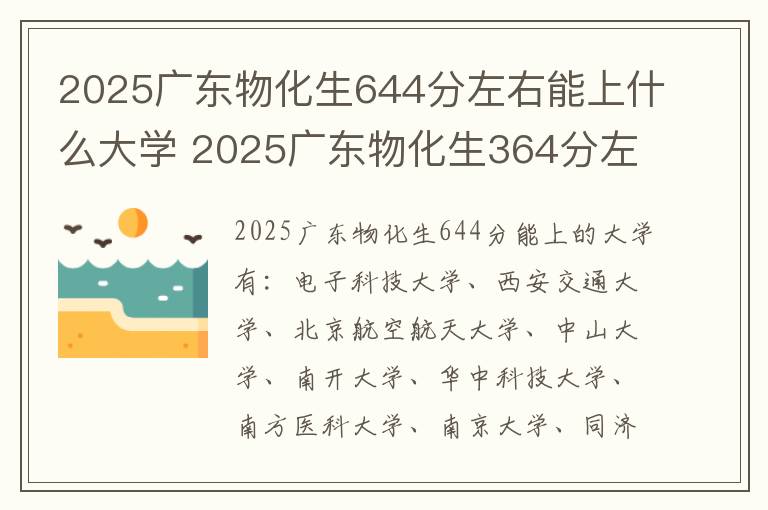 2025广东物化生644分左右能上什么大学 2025广东物化生364分左

2025广东物化生644分能上的大学有：电子科技大学、西安交通大学、北京航空航天大学、中山大学、南开大学、华中科技大学、南方医科大学、南京大学、同济